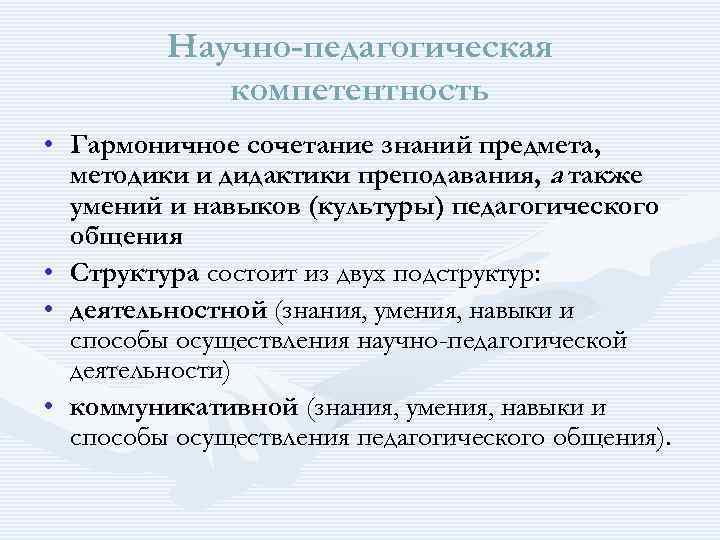 Научно-педагогическая компетентность

• Гармоничное сочетание знаний предмета, методики и дидактики преподавания, а также умений и навыков (культуры) педагогического общения

• Структура состоит из двух подструктур:

• деятельностной (знания, умения, навыки и способы осуществления научно-педагогической деятельности)

• коммуникативной (знания, умения, навыки и способы осуществления педагогического общения).